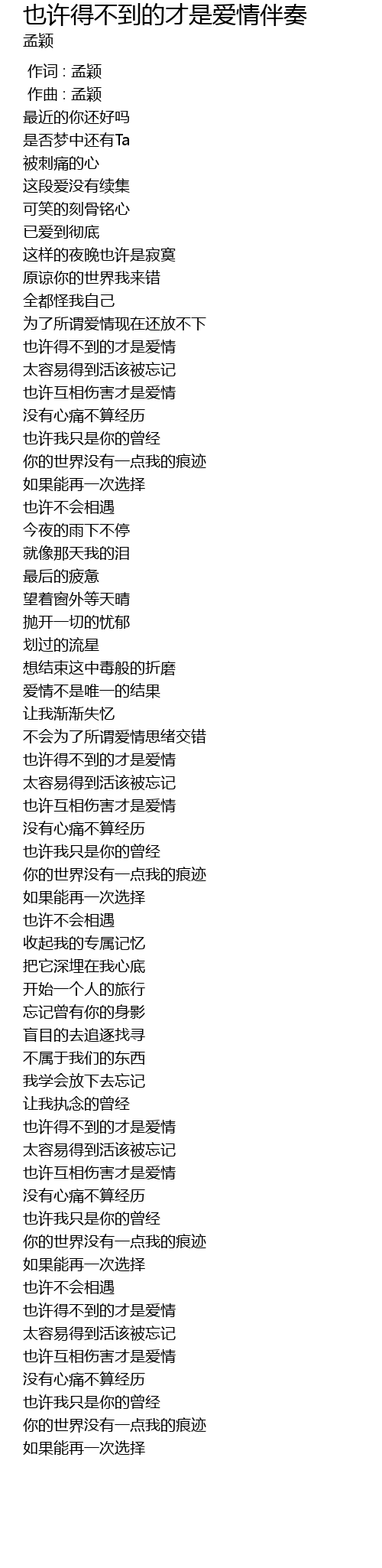 也许得不到的才是爱情伴奏
孟颖

作词 : 孟颖
作曲 : 孟颖
最近的你还好吗
是否梦中还有Ta
被刺痛的心
这段爱没有续集
可笑的刻骨铭心
已爱到彻底
这样的夜晚也许是寂寞
原谅你的世界我来错
全都怪我自己
为了所谓爱情现在还放不下
也许得不到的才是爱情
太容易得到活该被忘记
也许互相伤害才是爱情
没有心痛不算经历
也许我只是你的曾经
你的世界没有一点我的痕迹
如果能再一次选择
也许不会相遇
今夜的雨下不停
就像那天我的泪
最后的疲惫
望着窗外等天晴
抛开一切的忧郁
划过的流星
想结束这中毒般的折磨
爱情不是唯一的结果
让我渐渐失忆
不会为了所谓爱情思绪交错
也许得不到的才是爱情
太容易得到活该被忘记
也许互相伤害才是爱情
没有心痛不算经历
也许我只是你的曾经
你的世界没有一点我的痕迹
如果能再一次选择
也许不会相遇
收起我的专属记忆
把它深埋在我心底
开始一个人的旅行
忘记曾有你的身影
盲目的去追逐找寻
不属于我们的东西
我学会放下去忘记
让我执念的曾经
也许得不到的才是爱情
太容易得到活该被忘记
也许互相伤害才是爱情
没有心痛不算经历
也许我只是你的曾经
你的世界没有一点我的痕迹
如果能再一次选择
也许不会相遇
也许得不到的才是爱情
太容易得到活该被忘记
也许互相伤害才是爱情
没有心痛不算经历
也许我只是你的曾经
你的世界没有一点我的痕迹
如果能再一次选择